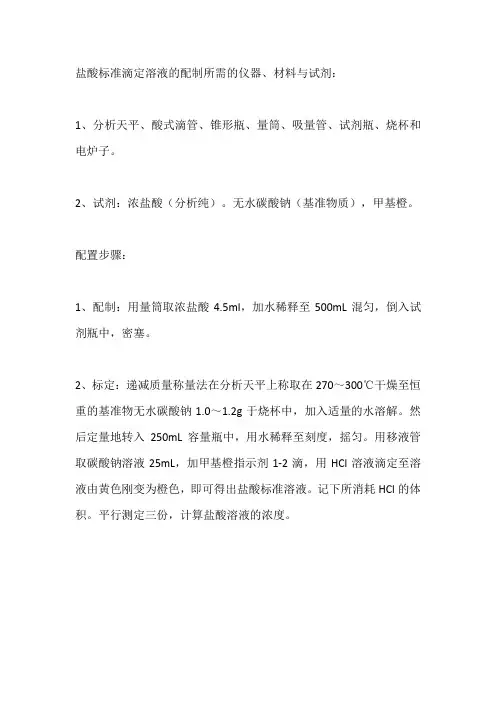 盐酸标准滴定溶液的配制所需的仪器、材料与试剂：

1、分析天平、酸式滴管、锥形瓶、量筒、吸量管、试剂瓶、烧杯和电炉子。

2、试剂：浓盐酸（分析纯）。无水碳酸钠（基准物质），甲基橙。

配置步骤：

1、配制：用量筒取浓盐酸 4.5ml，加水稀释至 500mL 混匀，倒入试剂瓶中，密塞。

2、标定：递减质量称量法在分析天平上称取在 270～300℃干燥至恒重的基准物无水碳酸钠 1.0～1.2g 于烧杯中，加入适量的水溶解。然后定量地转入 250mL 容量瓶中，用水稀释至刻度，摇匀。用移液管取碳酸钠溶液 25mL，加甲基橙指示剂 1-2 滴，用 HCl 溶液滴定至溶液由黄色刚变为橙色，即可得出盐酸标准溶液。记下所消耗 HCl 的体积。平行测定三份，计算盐酸溶液的浓度。